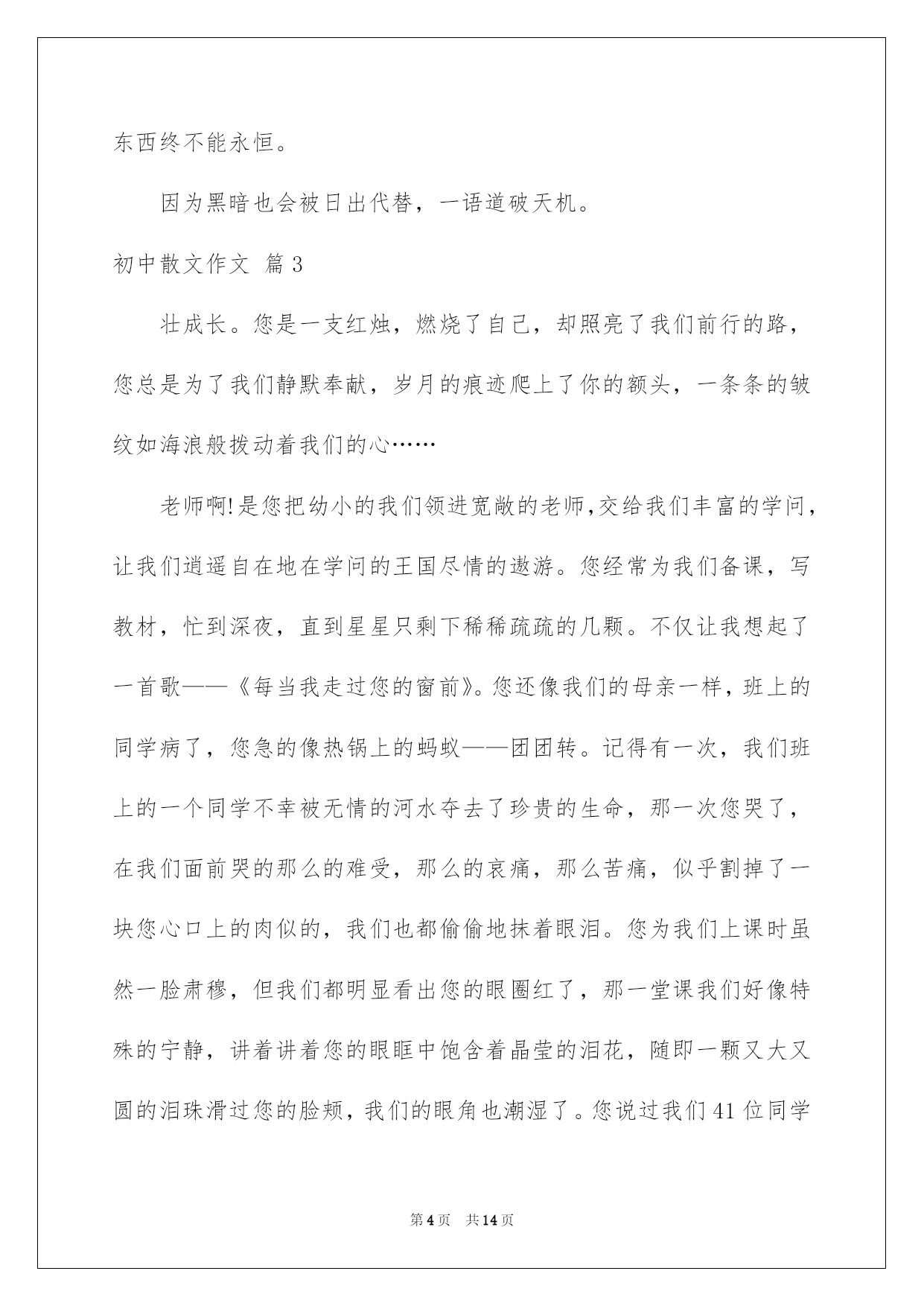 东西终不能永恒。

因为黑暗也会被日出代替，一语道破天机。

初中散文作文 篇3

壮成长。您是一支红烛，燃烧了自己，却照亮了我们前行的路，您总是为了我们静默奉献，岁月的痕迹爬上了你的额头，一条条的皱纹如海浪般拨动着我们的心……

老师啊!是您把幼小的我们领进宽敞的老师,交给我们丰富的学问，让我们逍遥自在地在学问的王国尽情的遨游。您经常为我们备课，写教材，忙到深夜，直到星星只剩下稀稀疏疏的几颗。不仅让我想起了一首歌——《每当我走过您的窗前》。您还像我们的母亲一样，班上的同学病了，您急的像热锅上的蚂蚁——团团转。记得有一次，我们班上的一个同学不幸被无情的河水夺去了珍贵的生命，那一次您哭了，在我们面前哭的那么的难受，那么的哀痛，那么苦痛，似乎割掉了一块您心口上的肉似的，我们也都偷偷地抹着眼泪。您为我们上课时虽然一脸肃穆，但我们都明显看出您的眼圈红了，那一堂课我们好像特殊的宁静，讲着讲着您的眼眶中饱含着晶莹的泪花，随即一颗又大又圆的泪珠滑过您的脸颊，我们的眼角也潮湿了。您说过我们41位同学

第4页　共14页